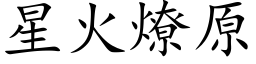 星火燎原